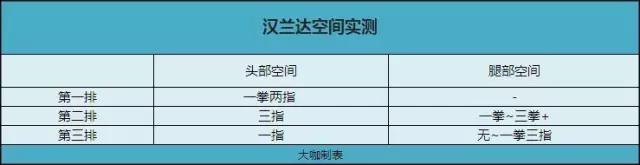 汉兰达空间实测

| | 头部空间 | 腿部空间 |
|---|---|---|
| 第一排 | 一拳两指 | - |
| 第二排 | 三指 | 一拳~三拳+ |
| 第三排 | 一指 | 无~一拳三指 |

大咖制表